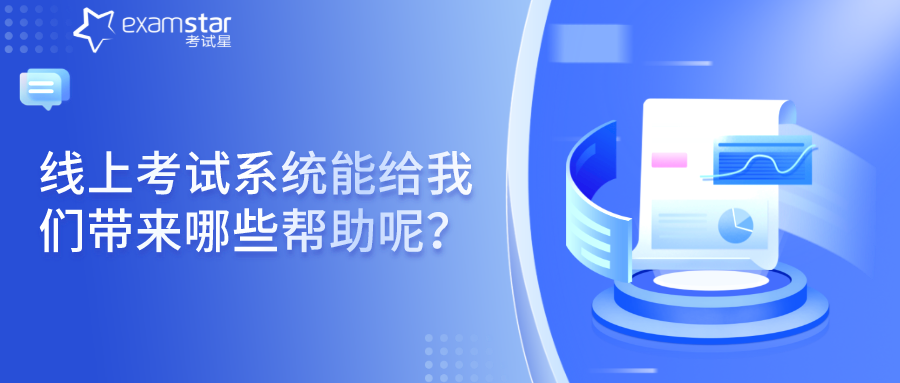 examstar
考试星

线上考试系统能给我们带来哪些帮助呢？